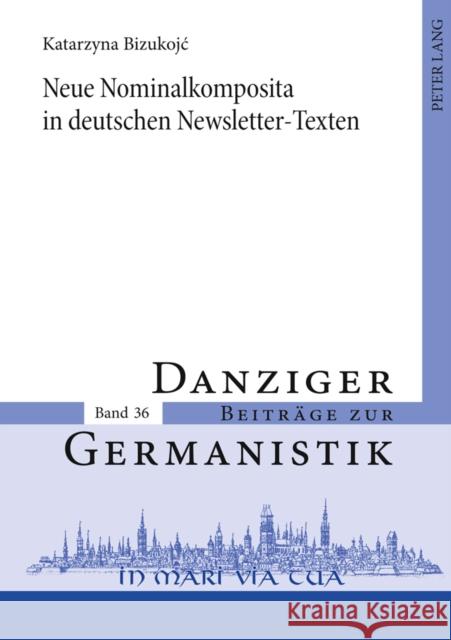 Katarzyna Bizukojć

Neue Nominalkomposita in deutschen Newsletter-Texten

PETER LANG

DANZIGER

Band 36

BEITRÄGE ZUR

GERMANISTIK

IN MARI VIA TUA